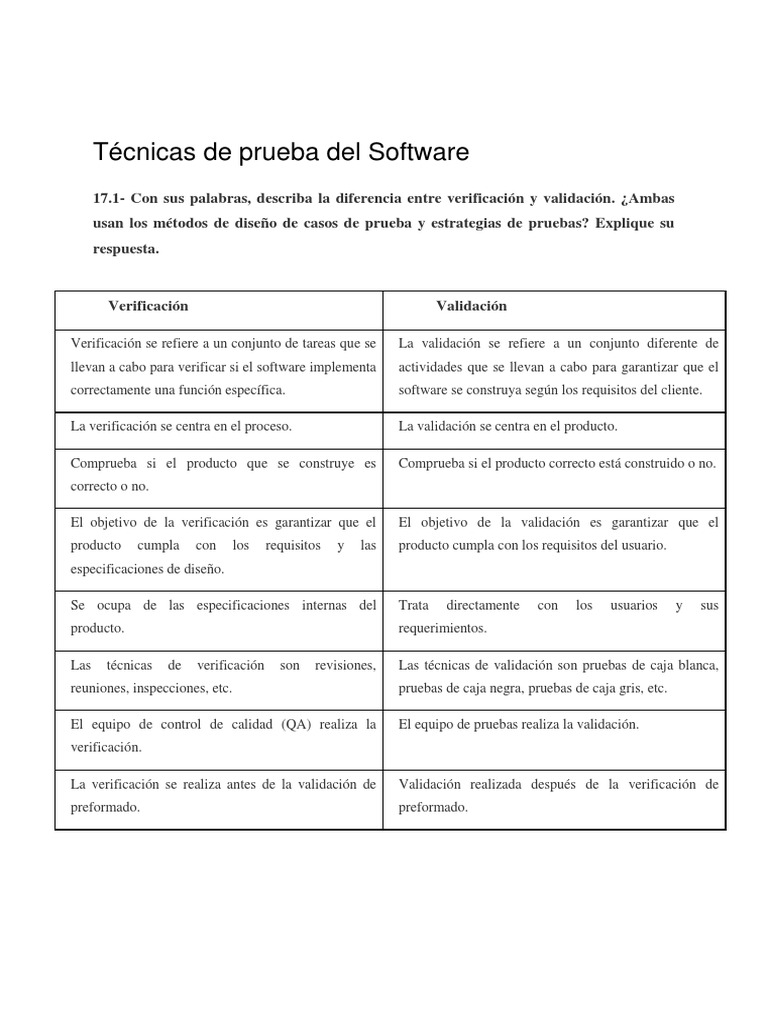 Técnicas de prueba del Software

17.1- Con sus palabras, describa la diferencia entre verificación y validación. ¿Ambas usan los métodos de diseño de casos de prueba y estrategias de pruebas? Explique su respuesta.

| Verificación | Validación |
|---|---|
| Verificación se refiere a un conjunto de tareas que se llevan a cabo para verificar si el software implementa correctamente una función específica. | La validación se refiere a un conjunto diferente de actividades que se llevan a cabo para garantizar que el software se construya según los requisitos del cliente. |
| La verificación se centra en el proceso. | La validación se centra en el producto. |
| Comprueba si el producto que se construye es correcto o no. | Comprueba si el producto correcto está construido o no. |
| El objetivo de la verificación es garantizar que el producto cumpla con los requisitos y las especificaciones de diseño. | El objetivo de la validación es garantizar que el producto cumpla con los requisitos del usuario. |
| Se ocupa de las especificaciones internas del producto. | Trata directamente con los usuarios y sus requerimientos. |
| Las técnicas de verificación son revisiones, reuniones, inspecciones, etc. | Las técnicas de validación son pruebas de caja blanca, pruebas de caja negra, pruebas de caja gris, etc. |
| El equipo de control de calidad (QA) realiza la verificación. | El equipo de pruebas realiza la validación. |
| La verificación se realiza antes de la validación de preformado. | Validación realizada después de la verificación de preformado. |